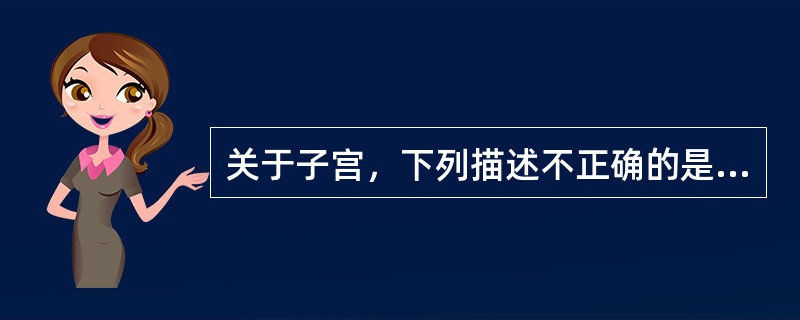 关于子宫，下列描述不正确的是...